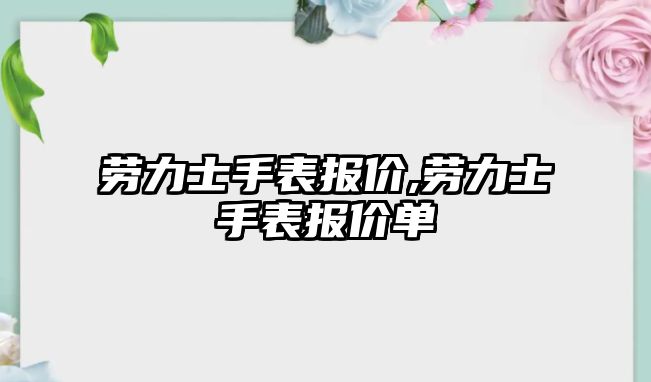 劳力士手表报价,劳力士手表报价单